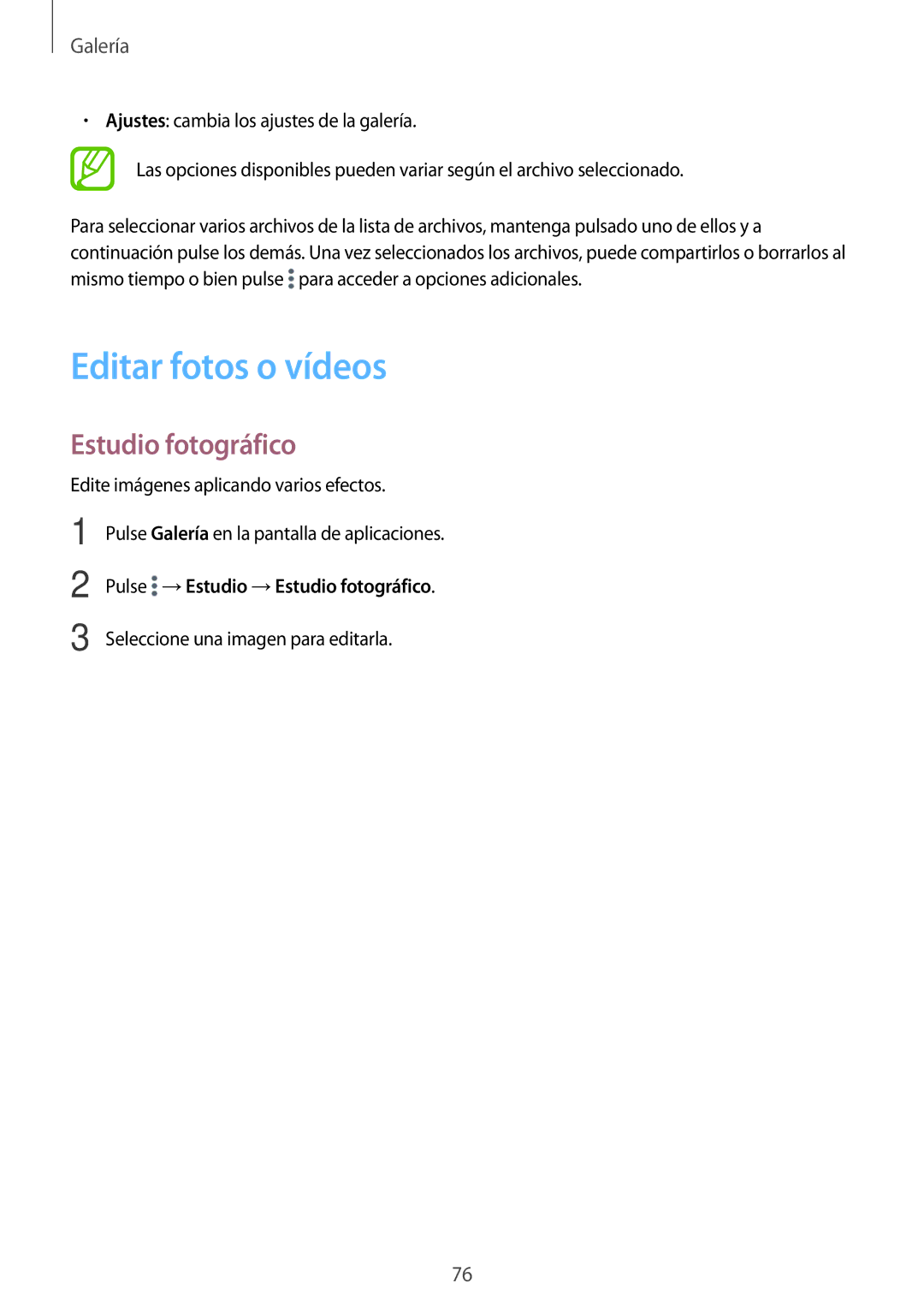 Galería

• Ajustes: cambia los ajustes de la galería.

Las opciones disponibles pueden variar según el archivo seleccionado.

Para seleccionar varios archivos de la lista de archivos, mantenga pulsado uno de ellos y a continuación pulse los demás. Una vez seleccionados los archivos, puede compartirlos o borrarlos al mismo tiempo o bien pulse ⋮ para acceder a opciones adicionales.

Editar fotos o vídeos

Estudio fotográfico

Edite imágenes aplicando varios efectos.

1 Pulse Galería en la pantalla de aplicaciones.

2 Pulse ⋮ → Estudio → Estudio fotográfico.

3 Seleccione una imagen para editarla.

76